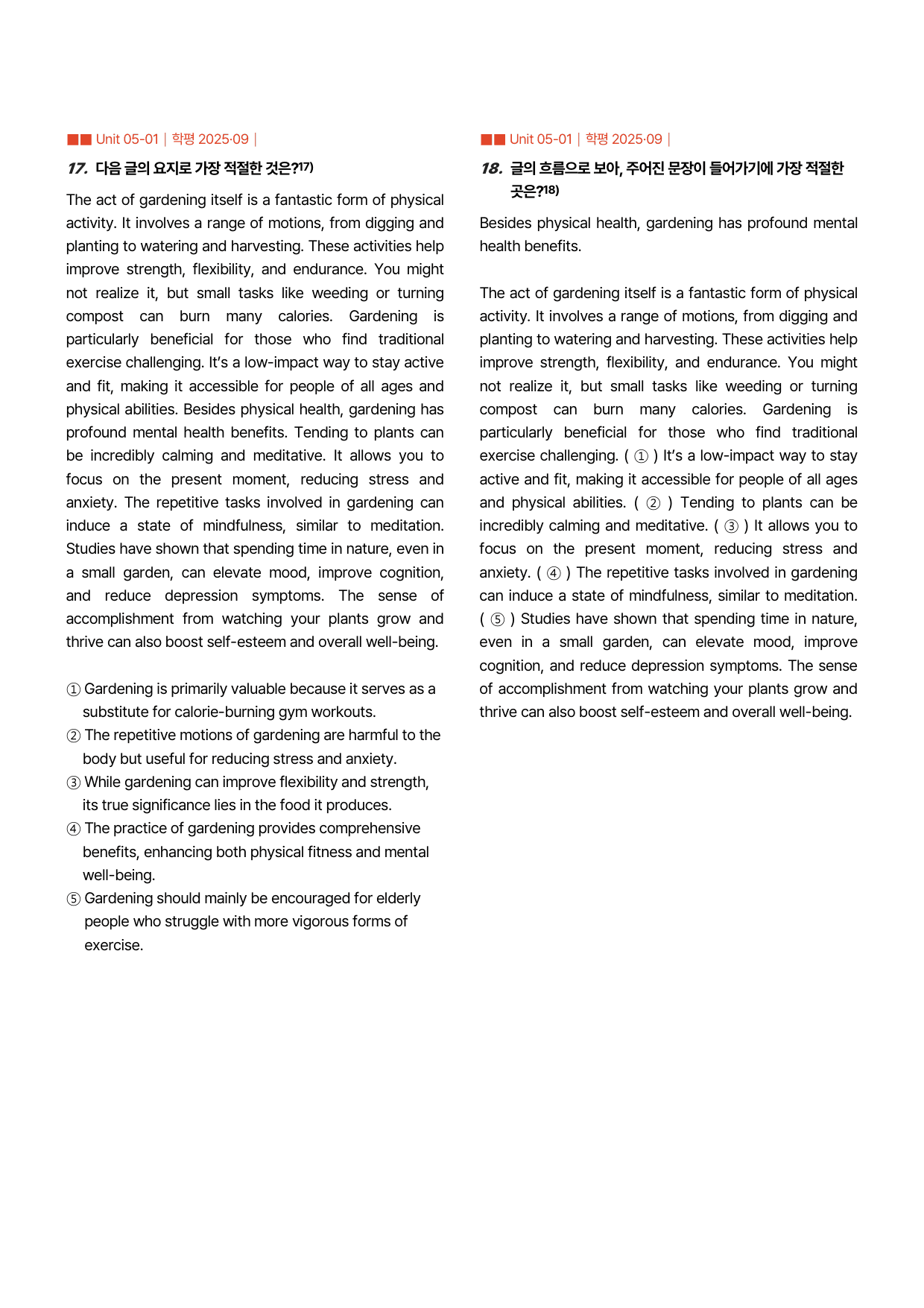 ■■ Unit 05-01 | 학평 2025·09 |

17. 다음 글의 요지로 가장 적절한 것은?$^{17)}$

The act of gardening itself is a fantastic form of physical activity. It involves a range of motions, from digging and planting to watering and harvesting. These activities help improve strength, flexibility, and endurance. You might not realize it, but small tasks like weeding or turning compost can burn many calories. Gardening is particularly beneficial for those who find traditional exercise challenging. It's a low-impact way to stay active and fit, making it accessible for people of all ages and physical abilities. Besides physical health, gardening has profound mental health benefits. Tending to plants can be incredibly calming and meditative. It allows you to focus on the present moment, reducing stress and anxiety. The repetitive tasks involved in gardening can induce a state of mindfulness, similar to meditation. Studies have shown that spending time in nature, even in a small garden, can elevate mood, improve cognition, and reduce depression symptoms. The sense of accomplishment from watching your plants grow and thrive can also boost self-esteem and overall well-being.

① Gardening is primarily valuable because it serves as a substitute for calorie-burning gym workouts.
② The repetitive motions of gardening are harmful to the body but useful for reducing stress and anxiety.
③ While gardening can improve flexibility and strength, its true significance lies in the food it produces.
④ The practice of gardening provides comprehensive benefits, enhancing both physical fitness and mental well-being.
⑤ Gardening should mainly be encouraged for elderly people who struggle with more vigorous forms of exercise.

■■ Unit 05-01 | 학평 2025·09 |

18. 글의 흐름으로 보아, 주어진 문장이 들어가기에 가장 적절한 곳은?$^{18)}$

Besides physical health, gardening has profound mental health benefits.

The act of gardening itself is a fantastic form of physical activity. It involves a range of motions, from digging and planting to watering and harvesting. These activities help improve strength, flexibility, and endurance. You might not realize it, but small tasks like weeding or turning compost can burn many calories. Gardening is particularly beneficial for those who find traditional exercise challenging. ( ① ) It's a low-impact way to stay active and fit, making it accessible for people of all ages and physical abilities. ( ② ) Tending to plants can be incredibly calming and meditative. ( ③ ) It allows you to focus on the present moment, reducing stress and anxiety. ( ④ ) The repetitive tasks involved in gardening can induce a state of mindfulness, similar to meditation. ( ⑤ ) Studies have shown that spending time in nature, even in a small garden, can elevate mood, improve cognition, and reduce depression symptoms. The sense of accomplishment from watching your plants grow and thrive can also boost self-esteem and overall well-being.